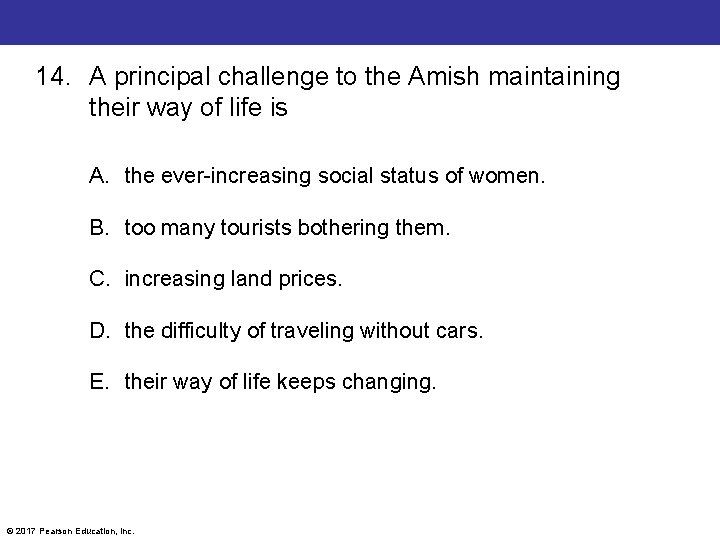 14. A principal challenge to the Amish maintaining their way of life is

A. the ever-increasing social status of women.

B. too many tourists bothering them.

C. increasing land prices.

D. the difficulty of traveling without cars.

E. their way of life keeps changing.

© 2017 Pearson Education, Inc.